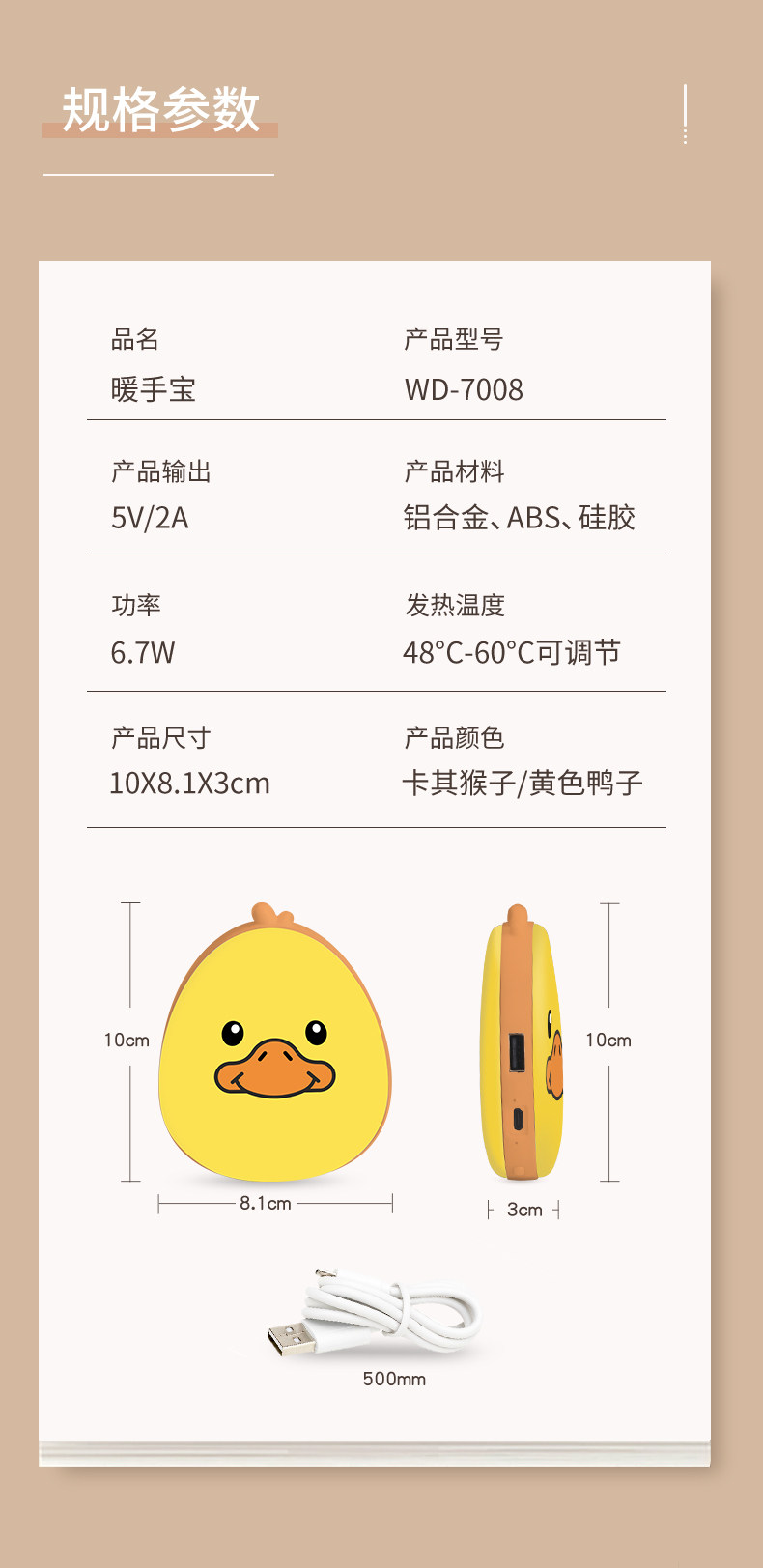 规格参数

品名
暖手宝

产品型号
WD-7008

产品输出
5V/2A

产品材料
铝合金、ABS、硅胶

功率
6.7W

发热温度
48°C-60°C可调节

产品尺寸
10X8.1X3cm

产品颜色
卡其猴子/黄色鸭子

10cm

8.1cm

10cm

3cm

500mm